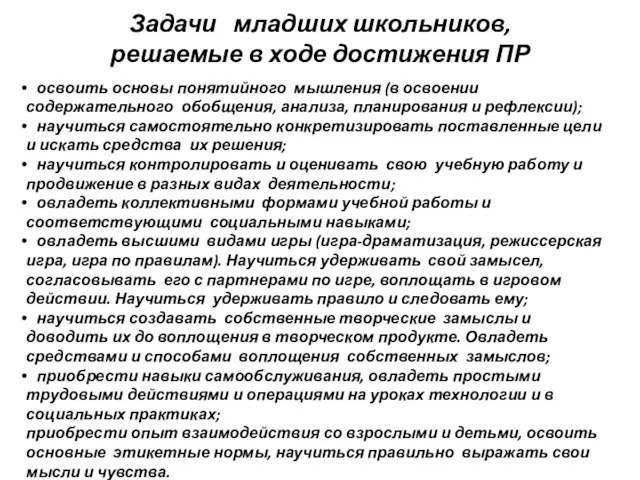 Задачи младших школьников, решаемые в ходе достижения ПР

• освоить основы понятийного мышления (в освоении содержательного обобщения, анализа, планирования и рефлексии);
• научиться самостоятельно конкретизировать поставленные цели и искать средства их решения;
• научиться контролировать и оценивать свою учебную работу и продвижение в разных видах деятельности;
• овладеть коллективными формами учебной работы и соответствующими социальными навыками;
• овладеть высшими видами игры (игра-драматизация, режиссерская игра, игра по правилам). Научиться удерживать свой замысел, согласовывать его с партнерами по игре, воплощать в игровом действии. Научиться удерживать правило и следовать ему;
• научиться создавать собственные творческие замыслы и доводить их до воплощения в творческом продукте. Овладеть средствами и способами воплощения собственных замыслов;
• приобрести навыки самообслуживания, овладеть простыми трудовыми действиями и операциями на уроках технологии и в социальных практиках;
приобрести опыт взаимодействия со взрослыми и детьми, освоить основные этикетные нормы, научиться правильно выражать свои мысли и чувства.